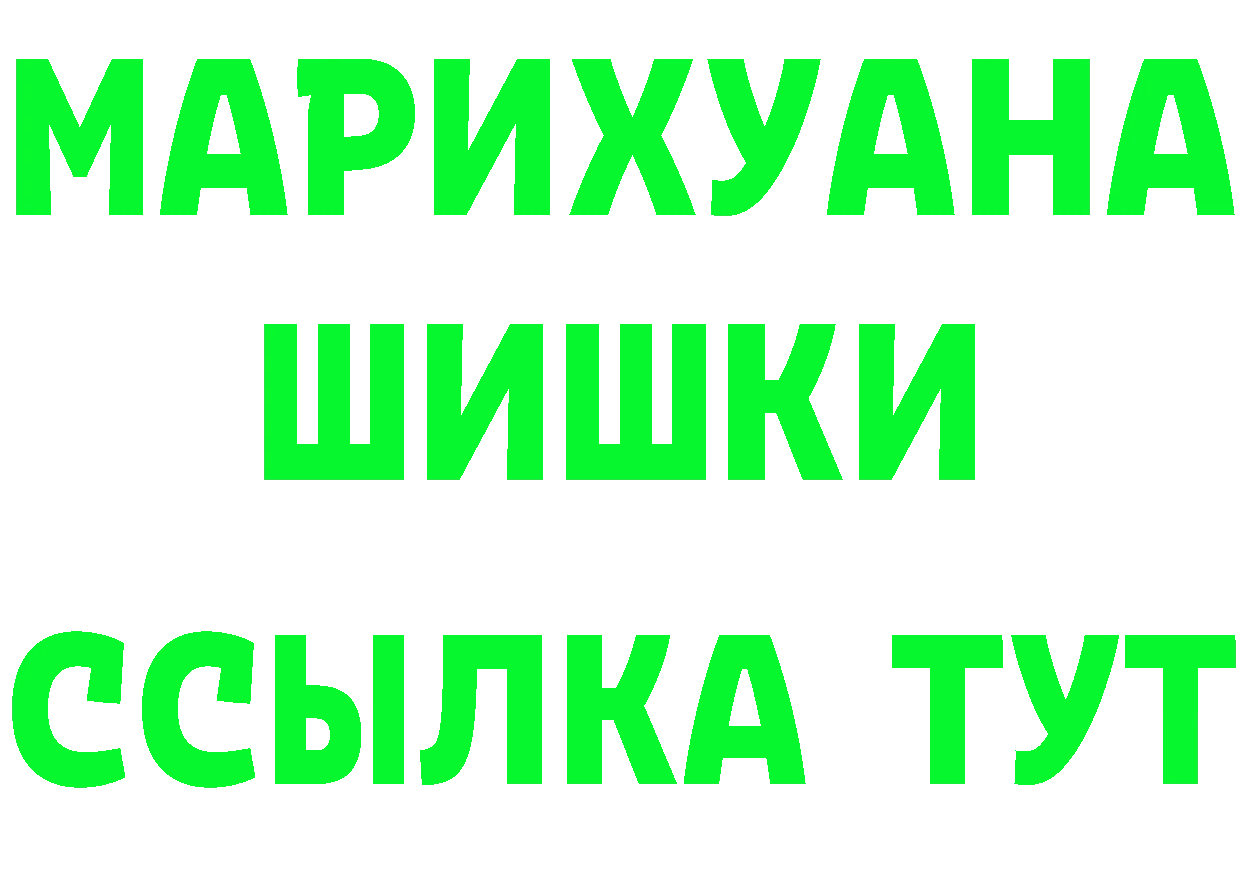 МАРИХУАНА ШИШКИ
ССЫЛКА ТУТ